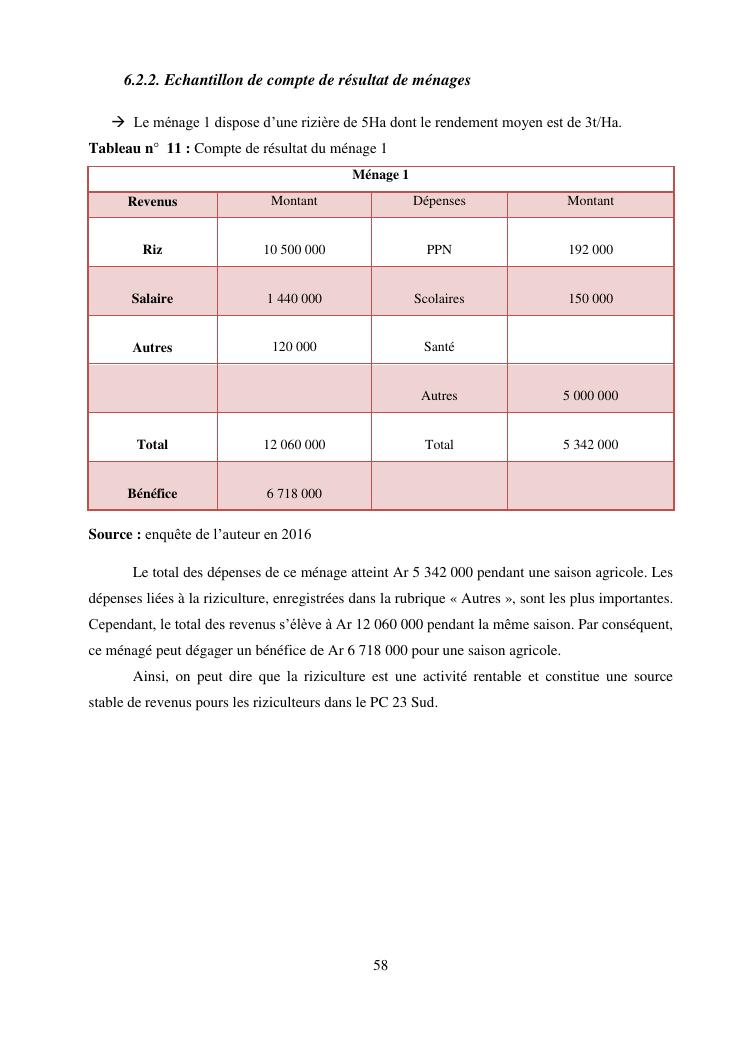 6.2.2. Echantillon de compte de résultat de ménages

→ Le ménage 1 dispose d'une rizière de 5Ha dont le rendement moyen est de 3t/Ha.

Tableau n° 11 : Compte de résultat du ménage 1

| Ménage 1 | | | |
|---|---|---|---|
| Revenus | Montant | Dépenses | Montant |
| Riz | 10 500 000 | PPN | 192 000 |
| Salaire | 1 440 000 | Scolaires | 150 000 |
| Autres | 120 000 | Santé | |
| | | Autres | 5 000 000 |
| Total | 12 060 000 | Total | 5 342 000 |
| Bénéfice | 6 718 000 | | |

Source : enquête de l'auteur en 2016

Le total des dépenses de ce ménage atteint Ar 5 342 000 pendant une saison agricole. Les dépenses liées à la riziculture, enregistrées dans la rubrique « Autres », sont les plus importantes. Cependant, le total des revenus s'élève à Ar 12 060 000 pendant la même saison. Par conséquent, ce ménagé peut dégager un bénéfice de Ar 6 718 000 pour une saison agricole.

Ainsi, on peut dire que la riziculture est une activité rentable et constitue une source stable de revenus pours les riziculteurs dans le PC 23 Sud.

58